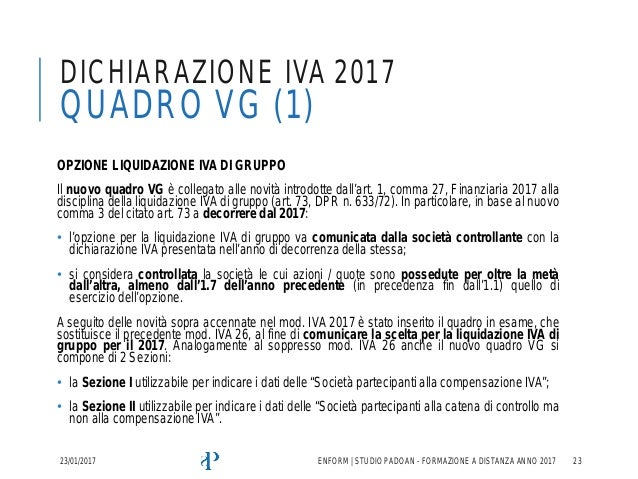 DICHIARAZIONE IVA 2017
QUADRO VG (1)

OPZIONE LIQUIDAZIONE IVA DI GRUPPO

Il nuovo quadro VG è collegato alle novità introdotte dall'art. 1, comma 27, Finanziaria 2017 alla disciplina della liquidazione IVA di gruppo (art. 73, DPR n. 633/72). In particolare, in base al nuovo comma 3 del citato art. 73 a decorrere dal 2017:

• l'opzione per la liquidazione IVA di gruppo va comunicata dalla società controllante con la dichiarazione IVA presentata nell'anno di decorrenza della stessa;

• si considera controllata la società le cui azioni / quote sono possedute per oltre la metà dall'altra, almeno dall'1.7 dell'anno precedente (in precedenza fin dall'1.1) quello di esercizio dell'opzione.

A seguito delle novità sopra accennate nel mod. IVA 2017 è stato inserito il quadro in esame, che sostituisce il precedente mod. IVA 26, al fine di comunicare la scelta per la liquidazione IVA di gruppo per il 2017. Analogamente al soppresso mod. IVA 26 anche il nuovo quadro VG si compone di 2 Sezioni:

• la Sezione I utilizzabile per indicare i dati delle "Società partecipanti alla compensazione IVA";

• la Sezione II utilizzabile per indicare i dati delle "Società partecipanti alla catena di controllo ma non alla compensazione IVA".

23/01/2017

ENFORM | STUDIO PADOAN - FORMAZIONE A DISTANZA ANNO 2017 23